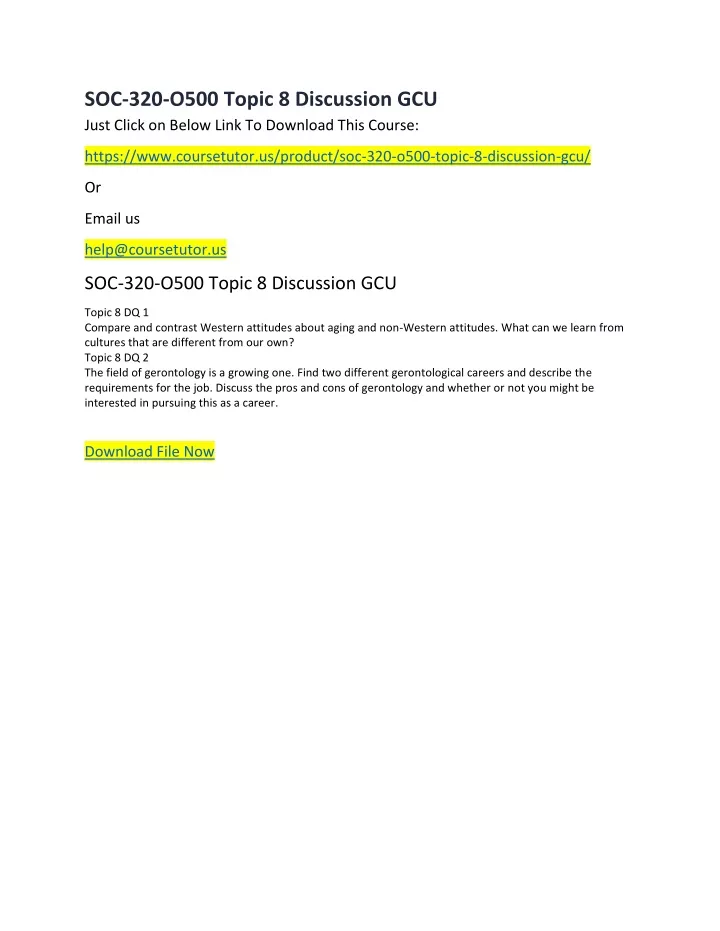 SOC-320-O500 Topic 8 Discussion GCU

Just Click on Below Link To Download This Course:

https://www.coursetutor.us/product/soc-320-o500-topic-8-discussion-gcu/

Or

Email us

help@coursetutor.us

SOC-320-O500 Topic 8 Discussion GCU

Topic 8 DQ 1
Compare and contrast Western attitudes about aging and non-Western attitudes. What can we learn from cultures that are different from our own?
Topic 8 DQ 2
The field of gerontology is a growing one. Find two different gerontological careers and describe the requirements for the job. Discuss the pros and cons of gerontology and whether or not you might be interested in pursuing this as a career.

Download File Now